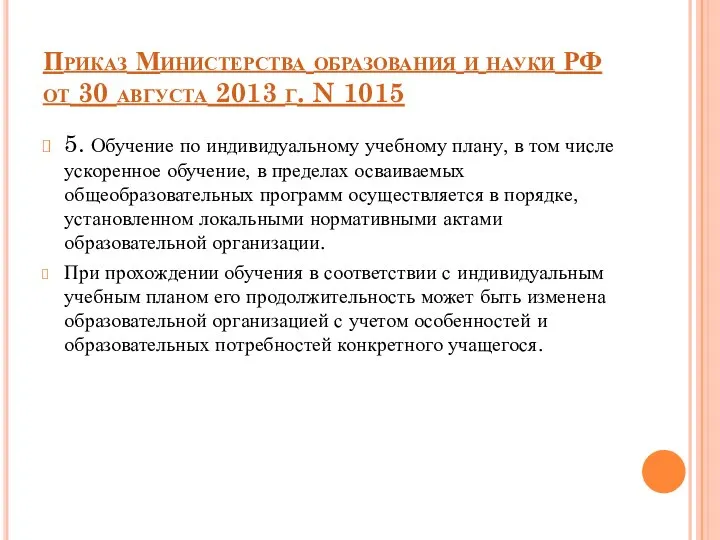 Приказ Министерства образования и науки РФ от 30 августа 2013 г. N 1015

5. Обучение по индивидуальному учебному плану, в том числе ускоренное обучение, в пределах осваиваемых общеобразовательных программ осуществляется в порядке, установленном локальными нормативными актами образовательной организации.

При прохождении обучения в соответствии с индивидуальным учебным планом его продолжительность может быть изменена образовательной организацией с учетом особенностей и образовательных потребностей конкретного учащегося.